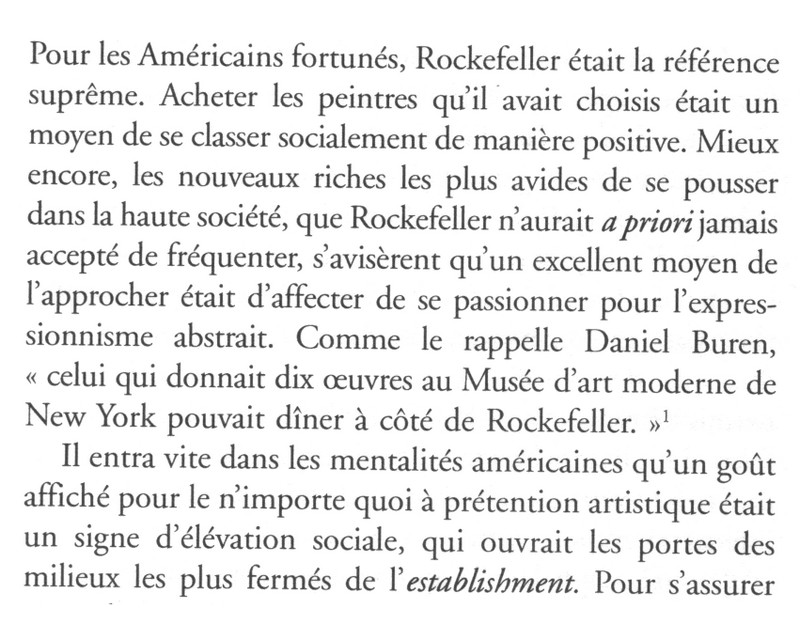 Pour les Américains fortunés, Rockefeller était la référence suprême. Acheter les peintres qu'il avait choisis était un moyen de se classer socialement de manière positive. Mieux encore, les nouveaux riches les plus avides de se pousser dans la haute société, que Rockefeller n'aurait a priori jamais accepté de fréquenter, s'avisèrent qu'un excellent moyen de l'approcher était d'affecter de se passionner pour l'expressionnisme abstrait. Comme le rappelle Daniel Buren, « celui qui donnait dix œuvres au Musée d'art moderne de New York pouvait dîner à côté de Rockefeller. »$^1$

Il entra vite dans les mentalités américaines qu'un goût affiché pour le n'importe quoi à prétention artistique était un signe d'élévation sociale, qui ouvrait les portes des milieux les plus fermés de l'establishment. Pour s'assurer